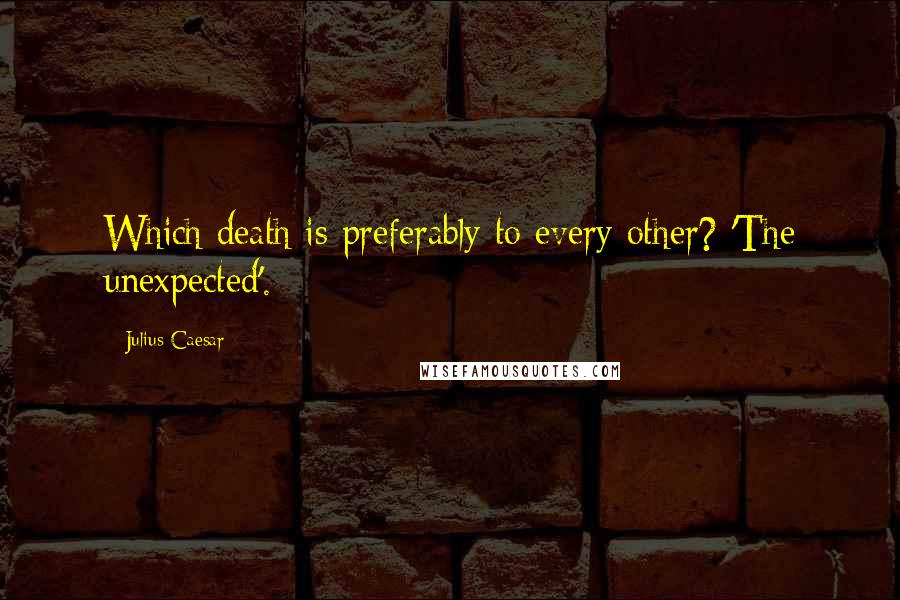 Which death is preferably to every other? 'The unexpected'.

Julius Caesar

WISEFAMOUSQUOTES.COM